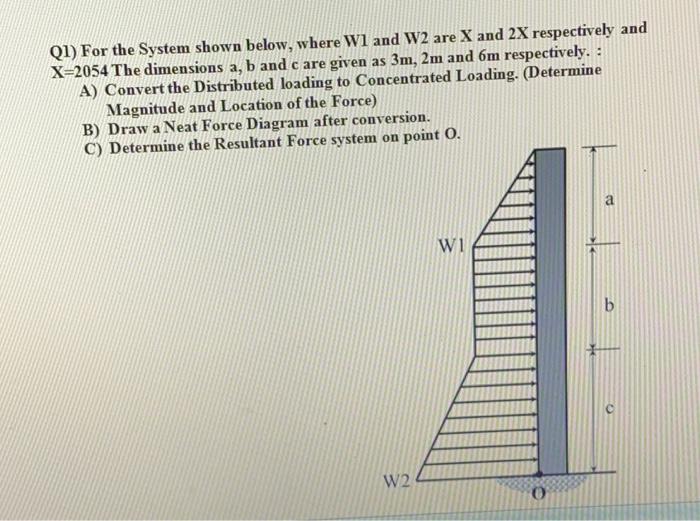 Q1) For the System shown below, where W1 and W2 are X and 2X respectively and X=2054 The dimensions a, b and c are given as 3m, 2m and 6m respectively. :

A) Convert the Distributed loading to Concentrated Loading. (Determine Magnitude and Location of the Force)

B) Draw a Neat Force Diagram after conversion.

C) Determine the Resultant Force system on point O.

W1

W2

a

b

c

O